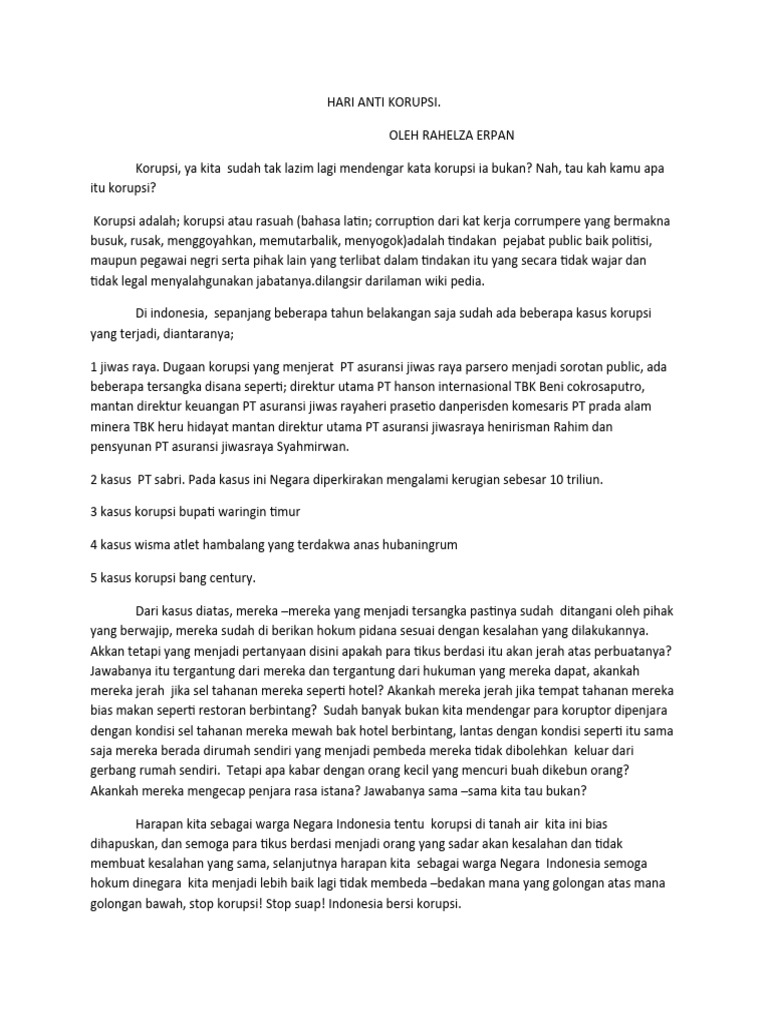 HARI ANTI KORUPSI.

OLEH RAHELZA ERPAN

Korupsi, ya kita sudah tak lazim lagi mendengar kata korupsi ia bukan? Nah, tau kah kamu apa itu korupsi?

Korupsi adalah; korupsi atau rasuah (bahasa latin; corruption dari kat kerja corrumpere yang bermakna busuk, rusak, menggoyahkan, memutarbalik, menyogok)adalah tindakan pejabat public baik politisi, maupun pegawai negri serta pihak lain yang terlibat dalam tindakan itu yang secara tidak wajar dan tidak legal menyalahgunakan jabatanya.dilangsir darilaman wiki pedia.

Di indonesia, sepanjang beberapa tahun belakangan saja sudah ada beberapa kasus korupsi yang terjadi, diantaranya;

1 jiwas raya. Dugaan korupsi yang menjerat PT asuransi jiwas raya parsero menjadi sorotan public, ada beberapa tersangka disana seperti; direktur utama PT hanson internasional TBK Beni cokrosaputro, mantan direktur keuangan PT asuransi jiwas rayaheri prasetio danperisden komesaris PT prada alam minera TBK heru hidayat mantan direktur utama PT asuransi jiwasraya henirisman Rahim dan pensyunan PT asuransi jiwasraya Syahmirwan.

2 kasus PT sabri. Pada kasus ini Negara diperkirakan mengalami kerugian sebesar 10 triliun.

3 kasus korupsi bupati waringin timur

4 kasus wisma atlet hambalang yang terdakwa anas hubaningrum

5 kasus korupsi bang century.

Dari kasus diatas, mereka –mereka yang menjadi tersangka pastinya sudah ditangani oleh pihak yang berwajip, mereka sudah di berikan hokum pidana sesuai dengan kesalahan yang dilakukannya. Akkan tetapi yang menjadi pertanyaan disini apakah para tikus berdasi itu akan jerah atas perbuatanya? Jawabanya itu tergantung dari mereka dan tergantung dari hukuman yang mereka dapat, akankah mereka jerah jika sel tahanan mereka seperti hotel? Akankah mereka jerah jika tempat tahanan mereka bias makan seperti restoran berbintang? Sudah banyak bukan kita mendengar para koruptor dipenjara dengan kondisi sel tahanan mereka mewah bak hotel berbintang, lantas dengan kondisi seperti itu sama saja mereka berada dirumah sendiri yang menjadi pembeda mereka tidak dibolehkan keluar dari gerbang rumah sendiri. Tetapi apa kabar dengan orang kecil yang mencuri buah dikebun orang? Akankah mereka mengecap penjara rasa istana? Jawabanya sama –sama kita tau bukan?

Harapan kita sebagai warga Negara Indonesia tentu korupsi di tanah air kita ini bias dihapuskan, dan semoga para tikus berdasi menjadi orang yang sadar akan kesalahan dan tidak membuat kesalahan yang sama, selanjutnya harapan kita sebagai warga Negara Indonesia semoga hokum dinegara kita menjadi lebih baik lagi tidak membeda –bedakan mana yang golongan atas mana golongan bawah, stop korupsi! Stop suap! Indonesia bersi korupsi.